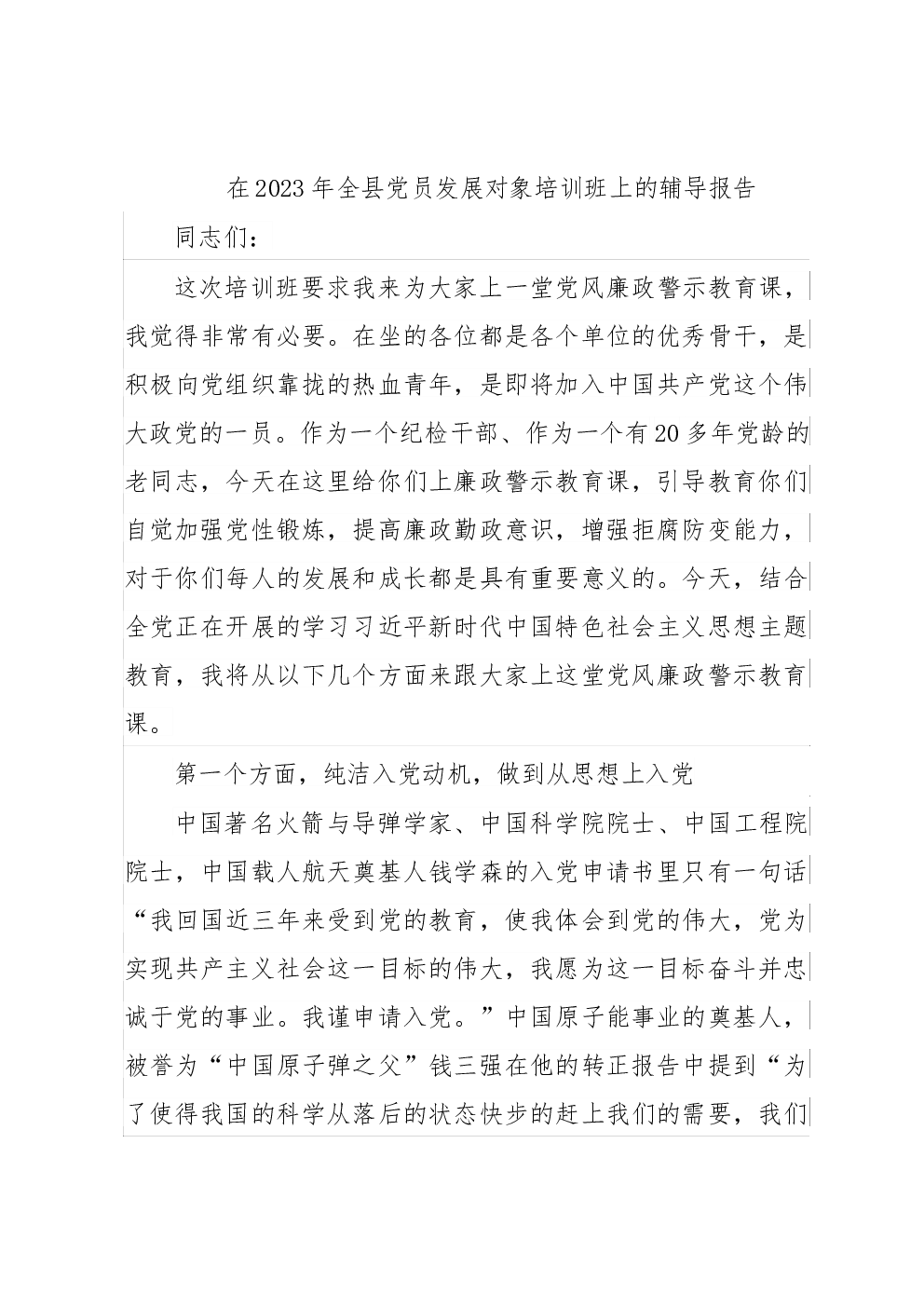 在2023年全县党员发展对象培训班上的辅导报告

同志们：

这次培训班要求我来为大家上一堂党风廉政警示教育课，我觉得非常有必要。在坐的各位都是各个单位的优秀骨干，是积极向党组织靠拢的热血青年，是即将加入中国共产党这个伟大政党的一员。作为一个纪检干部、作为一个有20多年党龄的老同志，今天在这里给你们上廉政警示教育课，引导教育你们自觉加强党性锻炼，提高廉政勤政意识，增强拒腐防变能力，对于你们每人的发展和成长都是具有重要意义的。今天，结合全党正在开展的学习习近平新时代中国特色社会主义思想主题教育，我将从以下几个方面来跟大家上这堂党风廉政警示教育课。

第一个方面，纯洁入党动机，做到从思想上入党

中国著名火箭与导弹学家、中国科学院院士、中国工程院院士，中国载人航天奠基人钱学森的入党申请书里只有一句话“我回国近三年来受到党的教育，使我体会到党的伟大，党为实现共产主义社会这一目标的伟大，我愿为这一目标奋斗并忠诚于党的事业。我谨申请入党。”中国原子能事业的奠基人，被誉为“中国原子弹之父”钱三强在他的转正报告中提到“为了使得我国的科学从落后的状态快步的赶上我们的需要，我们